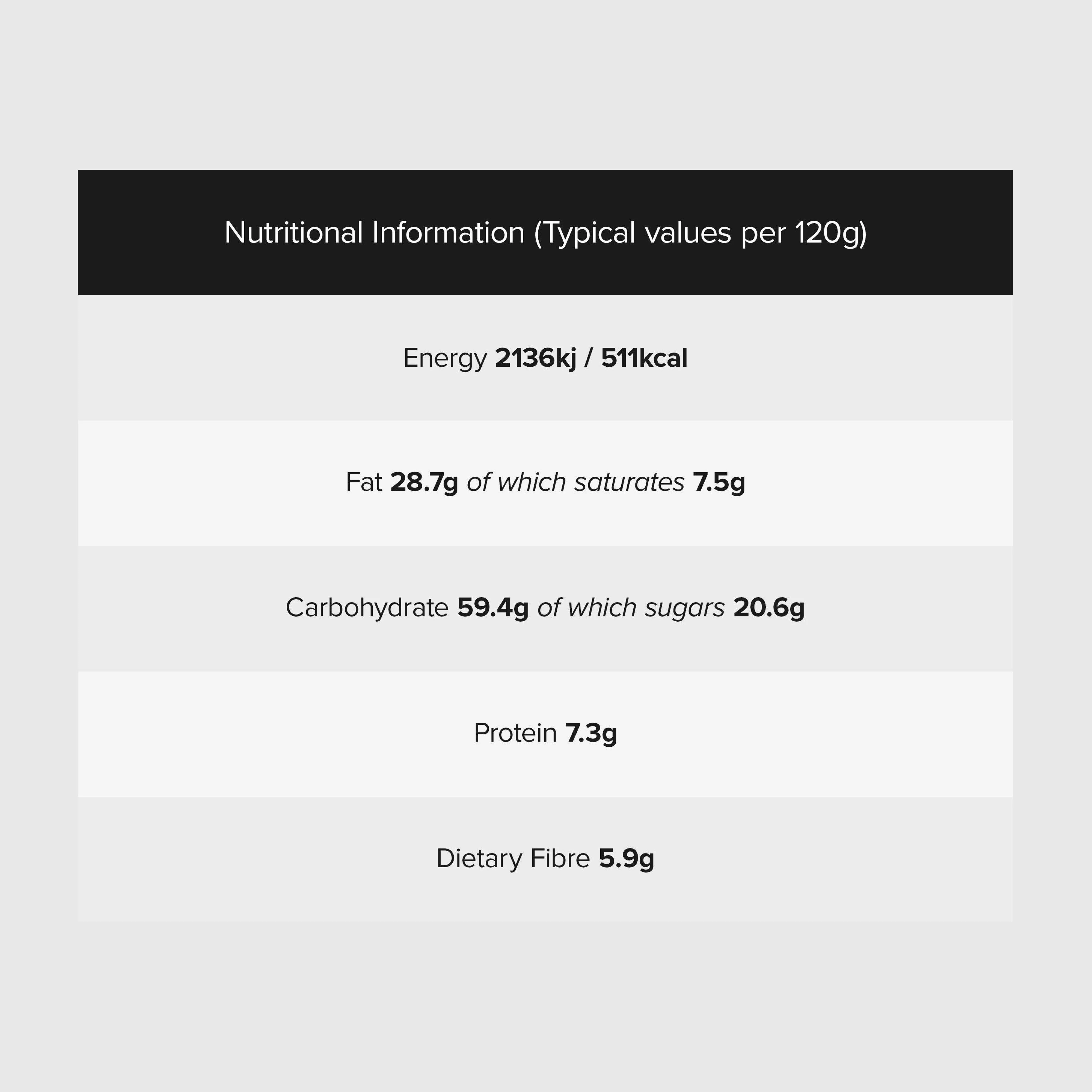 Nutritional Information (Typical values per 120g)

Energy 2136kj / 511kcal

Fat 28.7g of which saturates 7.5g

Carbohydrate 59.4g of which sugars 20.6g

Protein 7.3g

Dietary Fibre 5.9g